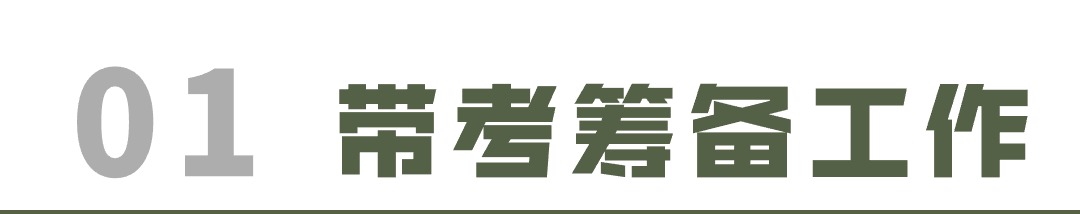 01 带考筹备工作